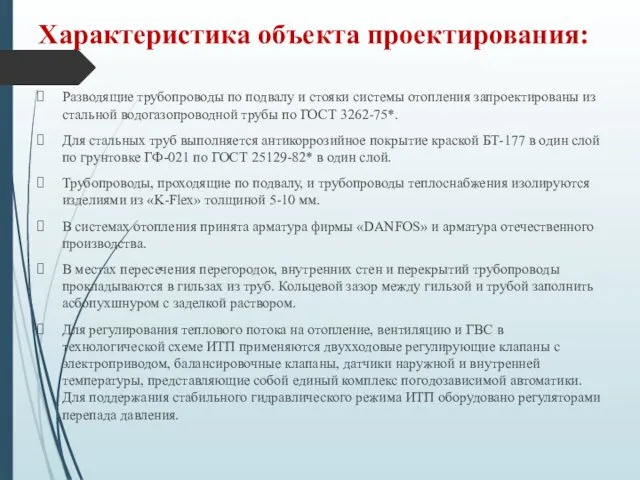 Характеристика объекта проектирования:

Разводящие трубопроводы по подвалу и стояки системы отопления запроектированы из стальной водогазопроводной трубы по ГОСТ 3262-75*.

Для стальных труб выполняется антикоррозийное покрытие краской БТ-177 в один слой по грунтовке ГФ-021 по ГОСТ 25129-82* в один слой.

Трубопроводы, проходящие по подвалу, и трубопроводы теплоснабжения изолируются изделиями из «K-Flex» толщиной 5-10 мм.

В системах отопления принята арматура фирмы «DANFOS» и арматура отечественного производства.

В местах пересечения перегородок, внутренних стен и перекрытий трубопроводы прокладываются в гильзах из труб. Кольцевой зазор между гильзой и трубой заполнить асбопухшнуром с заделкой раствором.

Для регулирования теплового потока на отопление, вентиляцию и ГВС в технологической схеме ИТП применяются двухходовые регулирующие клапаны с электроприводом, балансировочные клапаны, датчики наружной и внутренней температуры, представляющие собой единый комплекс погодозависимой автоматики. Для поддержания стабильного гидравлического режима ИТП оборудовано регуляторами перепада давления.